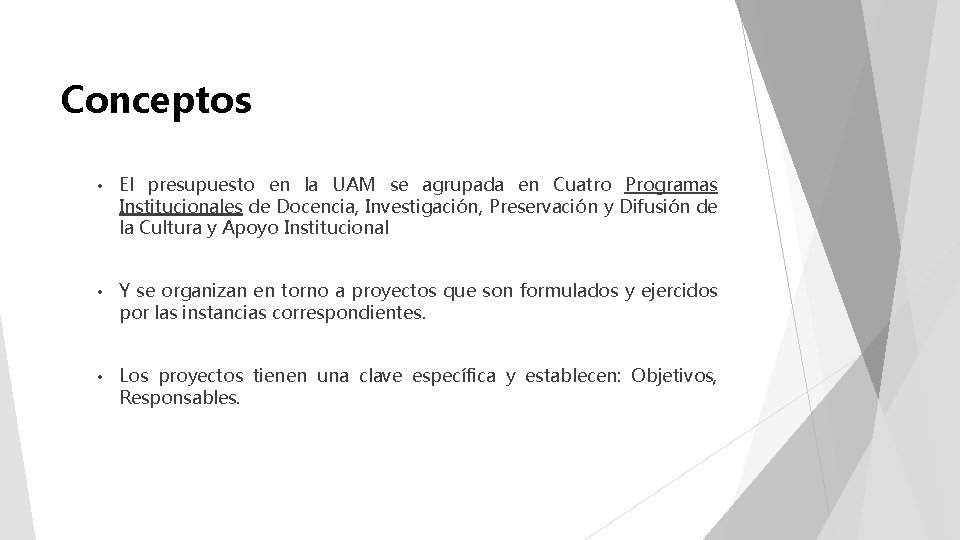 Conceptos

• El presupuesto en la UAM se agrupada en Cuatro Programas Institucionales de Docencia, Investigación, Preservación y Difusión de la Cultura y Apoyo Institucional

• Y se organizan en torno a proyectos que son formulados y ejercidos por las instancias correspondientes.

• Los proyectos tienen una clave específica y establecen: Objetivos, Responsables.